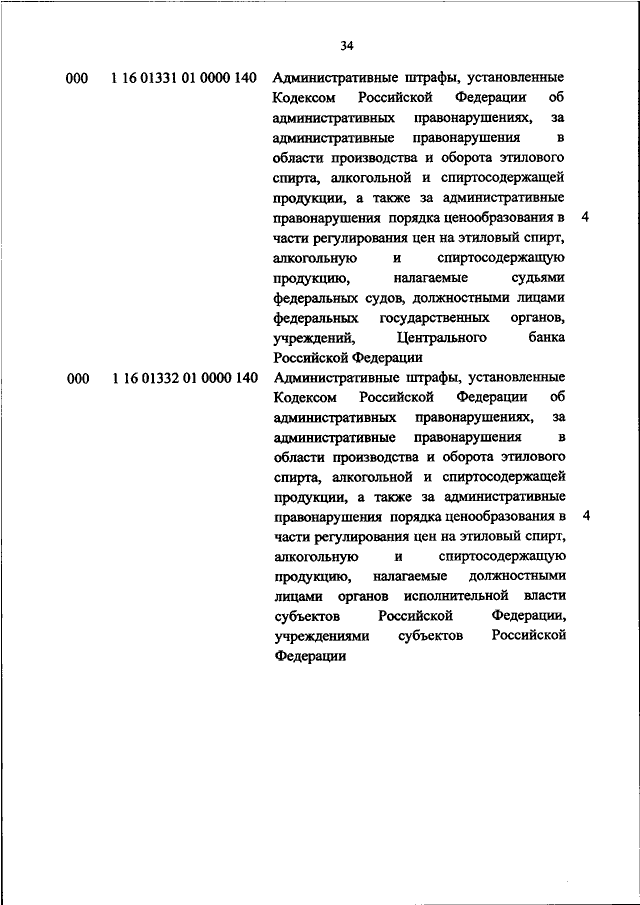 34

| | | | |
|---|---|---|---|
| 000 | 1 16 01331 01 0000 140 | Административные штрафы, установленные Кодексом Российской Федерации об административных правонарушениях, за административные правонарушения в области производства и оборота этилового спирта, алкогольной и спиртосодержащей продукции, а также за административные правонарушения порядка ценообразования в части регулирования цен на этиловый спирт, алкогольную и спиртосодержащую продукцию, налагаемые судьями федеральных судов, должностными лицами федеральных государственных органов, учреждений, Центрального банка Российской Федерации | 4 |
| 000 | 1 16 01332 01 0000 140 | Административные штрафы, установленные Кодексом Российской Федерации об административных правонарушениях, за административные правонарушения в области производства и оборота этилового спирта, алкогольной и спиртосодержащей продукции, а также за административные правонарушения порядка ценообразования в части регулирования цен на этиловый спирт, алкогольную и спиртосодержащую продукцию, налагаемые должностными лицами органов исполнительной власти субъектов Российской Федерации, учреждениями субъектов Российской Федерации | 4 |